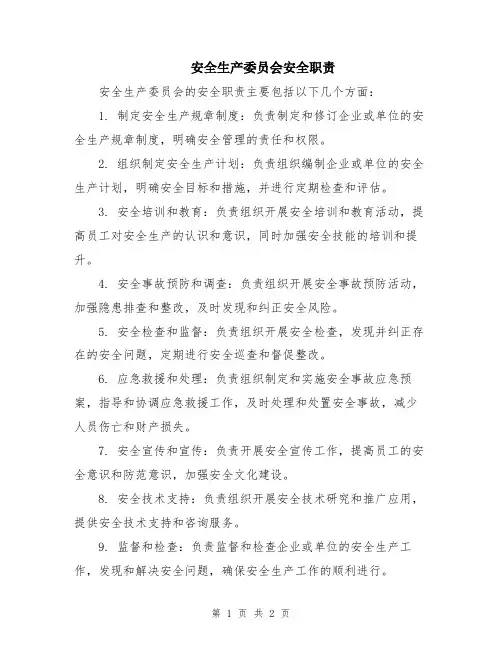 安全生产委员会安全职责

安全生产委员会的安全职责主要包括以下几个方面：

1. 制定安全生产规章制度：负责制定和修订企业或单位的安全生产规章制度，明确安全管理的责任和权限。

2. 组织制定安全生产计划：负责组织编制企业或单位的安全生产计划，明确安全目标和措施，并进行定期检查和评估。

3. 安全培训和教育：负责组织开展安全培训和教育活动，提高员工对安全生产的认识和意识，同时加强安全技能的培训和提升。

4. 安全事故预防和调查：负责组织开展安全事故预防活动，加强隐患排查和整改，及时发现和纠正安全风险。

5. 安全检查和监督：负责组织开展安全检查，发现并纠正存在的安全问题，定期进行安全巡查和督促整改。

6. 应急救援和处理：负责组织制定和实施安全事故应急预案，指导和协调应急救援工作，及时处理和处置安全事故，减少人员伤亡和财产损失。

7. 安全宣传和宣传：负责开展安全宣传工作，提高员工的安全意识和防范意识，加强安全文化建设。

8. 安全技术支持：负责组织开展安全技术研究和推广应用，提供安全技术支持和咨询服务。

9. 监督和检查：负责监督和检查企业或单位的安全生产工作，发现和解决安全问题，确保安全生产工作的顺利进行。

第 1 页 共 2 页